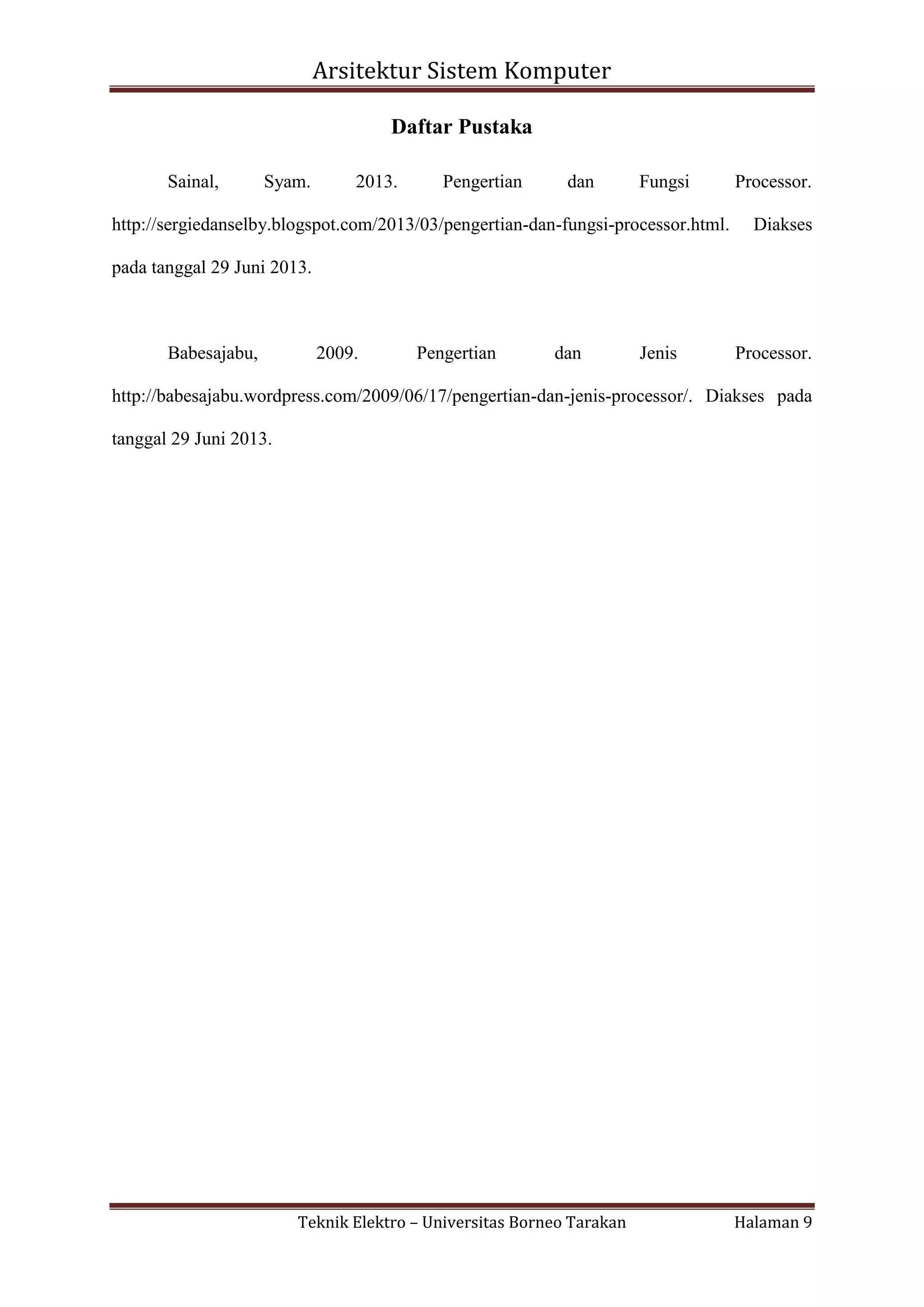 Arsitektur Sistem Komputer

Daftar Pustaka

Sainal, Syam. 2013. Pengertian dan Fungsi Processor. http://sergiedanselby.blogspot.com/2013/03/pengertian-dan-fungsi-processor.html. Diakses pada tanggal 29 Juni 2013.

Babesajabu, 2009. Pengertian dan Jenis Processor. http://babesajabu.wordpress.com/2009/06/17/pengertian-dan-jenis-processor/. Diakses pada tanggal 29 Juni 2013.

Teknik Elektro – Universitas Borneo Tarakan Halaman 9